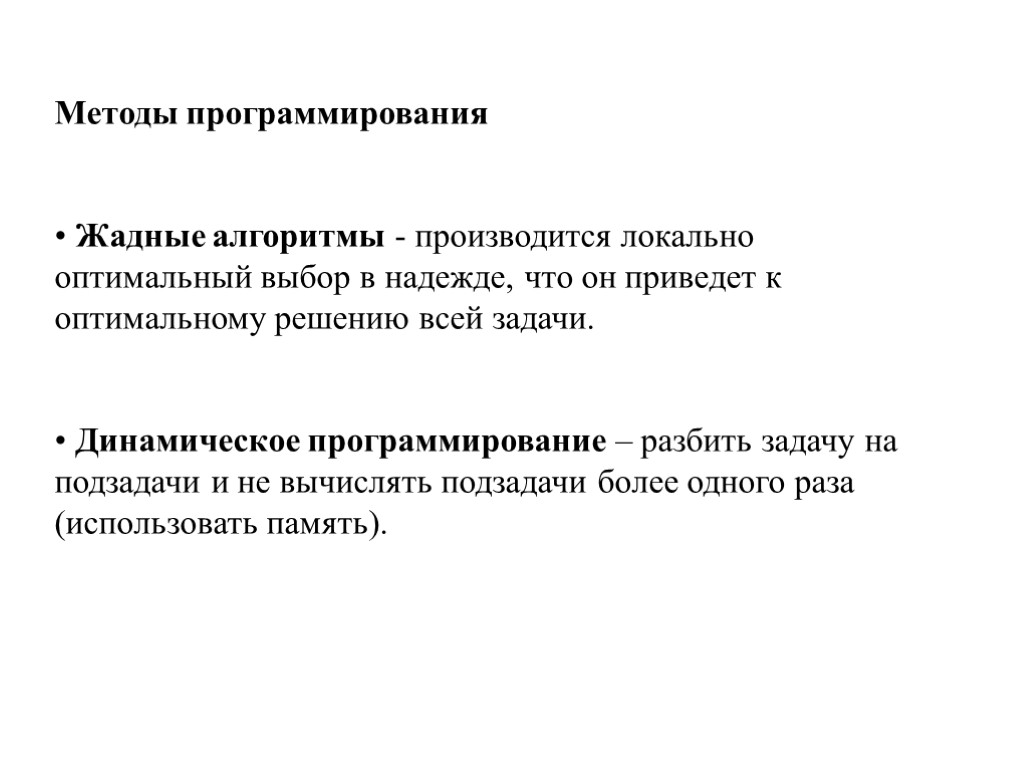 Методы программирования

• Жадные алгоритмы - производится локально оптимальный выбор в надежде, что он приведет к оптимальному решению всей задачи.

• Динамическое программирование – разбить задачу на подзадачи и не вычислять подзадачи более одного раза (использовать память).